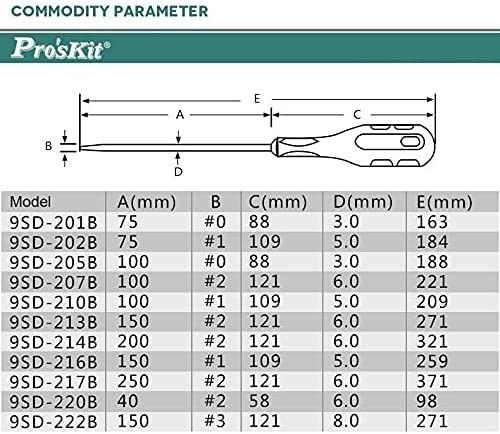 COMMODITY PARAMETER

Pro'sKit®

E
A
C
B
D

| Model | A(mm) | B | C(mm) | D(mm) | E(mm) |
|---|---|---|---|---|---|
| 9SD-201B | 75 | #0 | 88 | 3.0 | 163 |
| 9SD-202B | 75 | #1 | 109 | 5.0 | 184 |
| 9SD-205B | 100 | #0 | 88 | 3.0 | 188 |
| 9SD-207B | 100 | #2 | 121 | 6.0 | 221 |
| 9SD-210B | 100 | #1 | 109 | 5.0 | 209 |
| 9SD-213B | 150 | #2 | 121 | 6.0 | 271 |
| 9SD-214B | 200 | #2 | 121 | 6.0 | 321 |
| 9SD-216B | 150 | #1 | 109 | 5.0 | 259 |
| 9SD-217B | 250 | #2 | 121 | 6.0 | 371 |
| 9SD-220B | 40 | #2 | 58 | 6.0 | 98 |
| 9SD-222B | 150 | #3 | 121 | 8.0 | 271 |